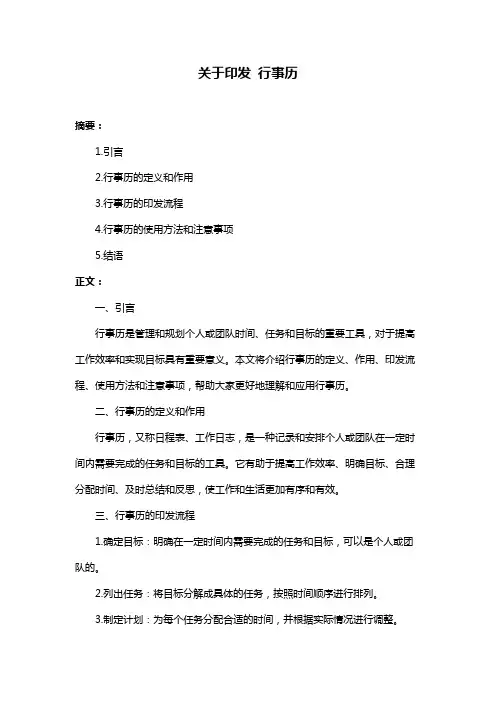 关于印发 行事历

摘要：

1.引言

2.行事历的定义和作用

3.行事历的印发流程

4.行事历的使用方法和注意事项

5.结语

正文：

一、引言

行事历是管理和规划个人或团队时间、任务和目标的重要工具，对于提高工作效率和实现目标具有重要意义。本文将介绍行事历的定义、作用、印发流程、使用方法和注意事项，帮助大家更好地理解和应用行事历。

二、行事历的定义和作用

行事历，又称日程表、工作日志，是一种记录和安排个人或团队在一定时间内需要完成的任务和目标的工具。它有助于提高工作效率、明确目标、合理分配时间、及时总结和反思，使工作和生活更加有序和有效。

三、行事历的印发流程

1.确定目标：明确在一定时间内需要完成的任务和目标，可以是个人或团队的。

2.列出任务：将目标分解成具体的任务，按照时间顺序进行排列。

3.制定计划：为每个任务分配合适的时间，并根据实际情况进行调整。